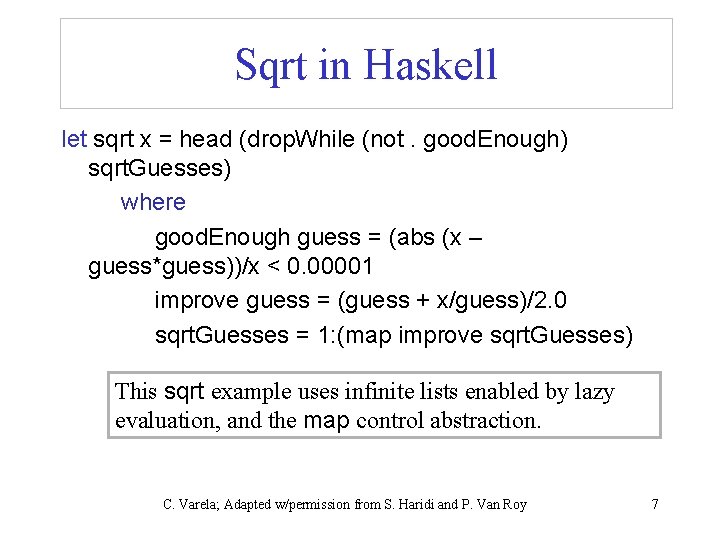 Sqrt in Haskell

let sqrt x = head (dropWhile (not . goodEnough) sqrtGuesses)
where
goodEnough guess = (abs (x – guess*guess))/x < 0.00001
improve guess = (guess + x/guess)/2.0
sqrtGuesses = 1:(map improve sqrtGuesses)

This sqrt example uses infinite lists enabled by lazy evaluation, and the map control abstraction.

C. Varela; Adapted w/permission from S. Haridi and P. Van Roy

7